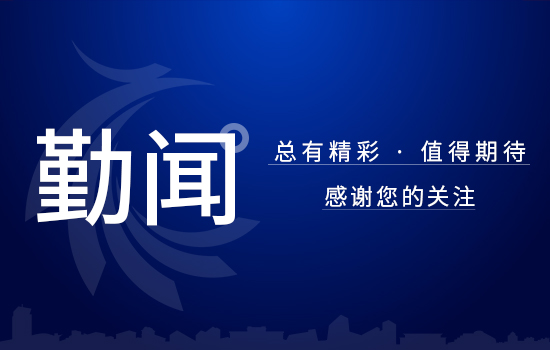 勤闻

总有精彩 · 值得期待

感谢您的关注